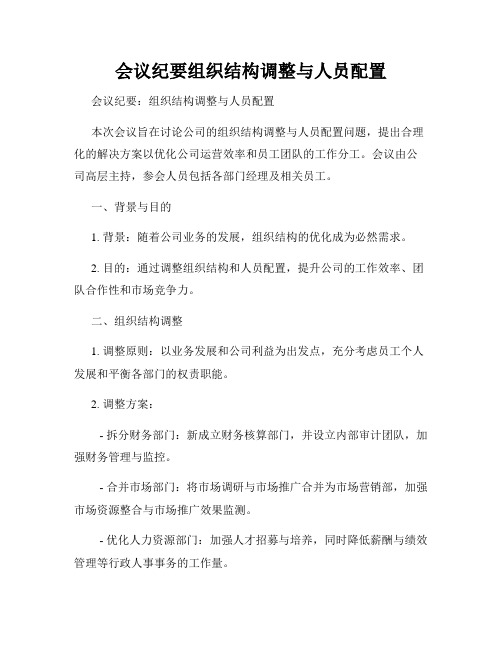 会议纪要组织结构调整与人员配置

会议纪要：组织结构调整与人员配置

本次会议旨在讨论公司的组织结构调整与人员配置问题，提出合理化的解决方案以优化公司运营效率和员工团队的工作分工。会议由公司高层主持，参会人员包括各部门经理及相关员工。

一、背景与目的

1. 背景：随着公司业务的发展，组织结构的优化成为必然需求。

2. 目的：通过调整组织结构和人员配置，提升公司的工作效率、团队合作性和市场竞争力。

二、组织结构调整

1. 调整原则：以业务发展和公司利益为出发点，充分考虑员工个人发展和平衡各部门的权责职能。

2. 调整方案：

- 拆分财务部门：新成立财务核算部门，并设立内部审计团队，加强财务管理与监控。

- 合并市场部门：将市场调研与市场推广合并为市场营销部，加强市场资源整合与市场推广效果监测。

- 优化人力资源部门：加强人才招募与培养，同时降低薪酬与绩效管理等行政人事事务的工作量。